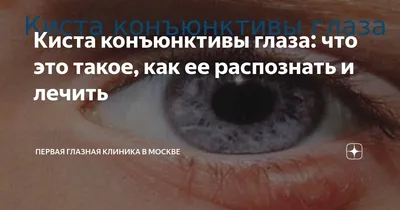 Киста конъюнктивы глаза

Киста конъюнктивы глаза: что это такое, как ее распознать и лечить

ПЕРВАЯ ГЛАЗНАЯ КЛИНИКА В МОСКВЕ